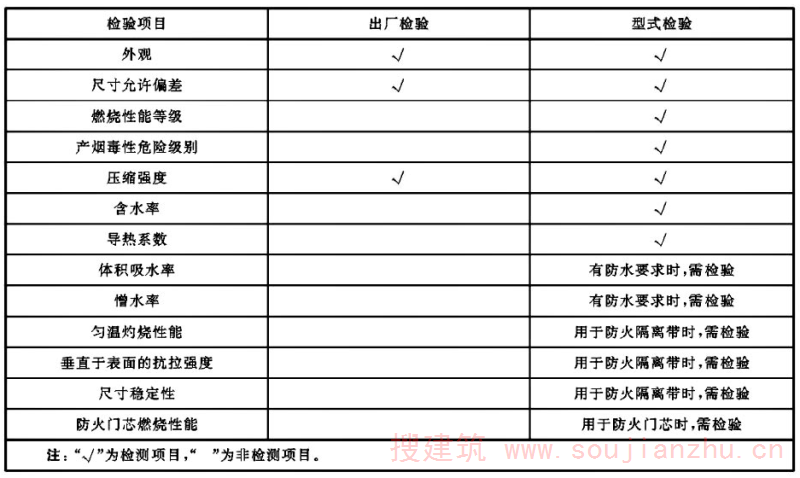 | 检验项目 | 出厂检验 | 型式检验 |
|---|---|---|
| 外观 | √ | √ |
| 尺寸允许偏差 | √ | √ |
| 燃烧性能等级 | | √ |
| 产烟毒性危险级别 | | √ |
| 压缩强度 | √ | √ |
| 含水率 | | √ |
| 导热系数 | | √ |
| 体积吸水率 | | 有防水要求时,需检验 |
| 憎水率 | | 有防水要求时,需检验 |
| 匀温灼烧性能 | | 用于防火隔离带时,需检验 |
| 垂直于表面的抗拉强度 | | 用于防火隔离带时,需检验 |
| 尺寸稳定性 | | 用于防火隔离带时,需检验 |
| 防火门芯燃烧性能 | | 用于防火门芯时,需检验 |

注:“√”为检测项目,“ ”为非检测项目。

搜建筑 www.soujianzhu.cn